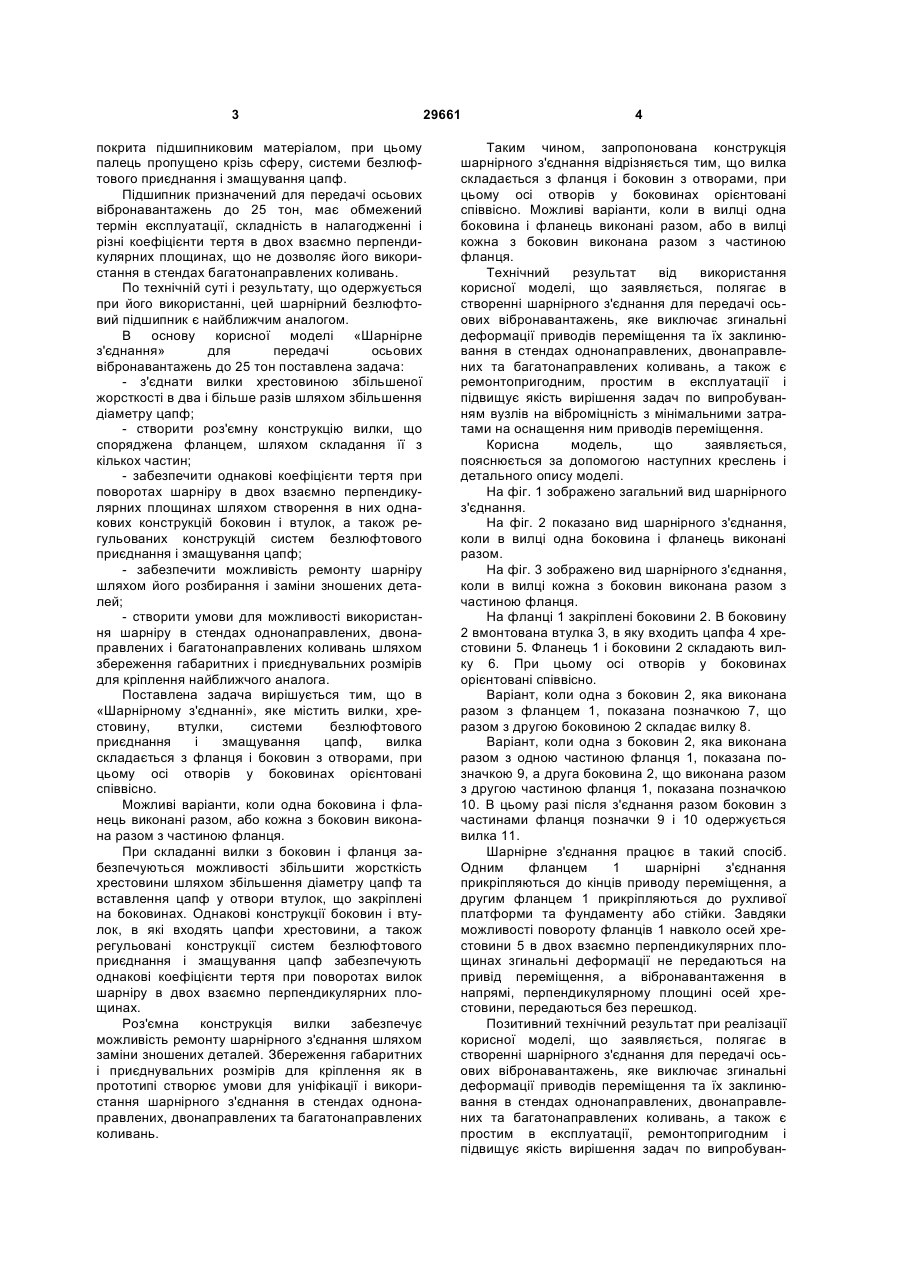 3 29661 4

покрита підшипниковим матеріалом, при цьому палець пропущено крізь сферу, системи безлюфтового приєднання і змащування цапф.

Підшипник призначений для передачі осьових вібронавантажень до 25 тон, має обмежений термін експлуатації, складність в налагодженні і різні коефіцієнти тертя в двох взаємно перпендикулярних площинах, що не дозволяє його використання в стендах багатонаправлених коливань.

По технічній суті і результату, що одержується при його використанні, цей шарнірний безлюфтовий підшипник є найближчим аналогом.

В основу корисної моделі «Шарнірне з'єднання» для передачі осьових вібронавантажень до 25 тон поставлена задача:

- з'єднати вилки хрестовиною збільшеної жорсткості в два і більше разів шляхом збільшення діаметру цапф;

- створити роз'ємну конструкцію вилки, що споряджена фланцем, шляхом складання її з кількох частин;

- забезпечити однакові коефіцієнти тертя при поворотах шарніру в двох взаємно перпендикулярних площинах шляхом створення в них однакових конструкцій боковин і втулок, а також регульованих конструкцій систем безлюфтового приєднання і змащування цапф;

- забезпечити можливість ремонту шарніру шляхом його розбирання і заміни зношених деталей;

- створити умови для можливості використання шарніру в стендах однонаправлених, двонаправлених і багатонаправлених коливань шляхом збереження габаритних і приєднувальних розмірів для кріплення найближчого аналога.

Поставлена задача вирішується тим, що в «Шарнірному з'єднанні», яке містить вилки, хрестовину, втулки, системи безлюфтового приєднання і змащування цапф, вилка складається з фланця і боковин з отворами, при цьому осі отворів у боковинах орієнтовані співвісно.

Можливі варіанти, коли одна боковина і фланець виконані разом, або кожна з боковин виконана разом з частиною фланця.

При складанні вилки з боковин і фланця забезпечуються можливості збільшити жорсткість хрестовини шляхом збільшення діаметру цапф та вставлення цапф у отвори втулок, що закріплені на боковинах. Однакові конструкції боковин і втулок, в які входять цапфи хрестовини, а також регульовані конструкції систем безлюфтового приєднання і змащування цапф забезпечують однакові коефіцієнти тертя при поворотах вилок шарніру в двох взаємно перпендикулярних площинах.

Роз'ємна конструкція вилки забезпечує можливість ремонту шарнірного з'єднання шляхом заміни зношених деталей. Збереження габаритних і приєднувальних розмірів для кріплення як в прототипі створює умови для уніфікації і використання шарнірного з'єднання в стендах однонаправлених, двонаправлених та багатонаправлених коливань.

Таким чином, запропонована конструкція шарнірного з'єднання відрізняється тим, що вилка складається з фланця і боковин з отворами, при цьому осі отворів у боковинах орієнтовані співвісно. Можливі варіанти, коли в вилці одна боковина і фланець виконані разом, або в вилці кожна з боковин виконана разом з частиною фланця.

Технічний результат від використання корисної моделі, що заявляється, полягає в створенні шарнірного з'єднання для передачі осьових вібронавантажень, яке виключає згинальні деформації приводів переміщення та їх заклинювання в стендах однонаправлених, двонаправлених та багатонаправлених коливань, а також є ремонтопригодним, простим в експлуатації і підвищує якість вирішення задач по випробуванням вузлів на віброміцність з мінімальними затратами на оснащення ним приводів переміщення.

Корисна модель, що заявляється, пояснюється за допомогою наступних креслень і детального опису моделі.

На фіг. 1 зображено загальний вид шарнірного з'єднання.

На фіг. 2 показано вид шарнірного з'єднання, коли в вилці одна боковина і фланець виконані разом.

На фіг. 3 зображено вид шарнірного з'єднання, коли в вилці кожна з боковин виконана разом з частиною фланця.

На фланці 1 закріплені боковини 2. В боковину 2 вмонтована втулка 3, в яку входить цапфа 4 хрестовини 5. Фланець 1 і боковини 2 складають вилку 6. При цьому осі отворів у боковинах орієнтовані співвісно.

Варіант, коли одна з боковин 2, яка виконана разом з фланцем 1, показана позначкою 7, що разом з другою боковиною 2 складає вилку 8.

Варіант, коли одна з боковин 2, яка виконана разом з одною частиною фланця 1, показана позначкою 9, а друга боковина 2, що виконана разом з другою частиною фланця 1, показана позначкою 10. В цьому разі після з'єднання разом боковин з частинами фланця позначки 9 і 10 одержується вилка 11.

Шарнірне з'єднання працює в такий спосіб. Одним фланцем 1 шарнірні з'єднання прикріпляються до кінців приводу переміщення, а другим фланцем 1 прикріпляються до рухливої платформи та фундаменту або стійки. Завдяки можливості повороту фланців 1 навколо осей хрестовини 5 в двох взаємно перпендикулярних площинах згинальні деформації не передаються на привід переміщення, а вібронавантаження в напрямі, перпендикулярному площині осей хрестовини, передаються без перешкод.

Позитивний технічний результат при реалізації корисної моделі, що заявляється, полягає в створенні шарнірного з'єднання для передачі осьових вібронавантажень, яке виключає згинальні деформації приводів переміщення та їх заклинювання в стендах однонаправлених, двонаправлених та багатонаправлених коливань, а також є простим в експлуатації, ремонтопригодним і підвищує якість вирішення задач по випробуван-